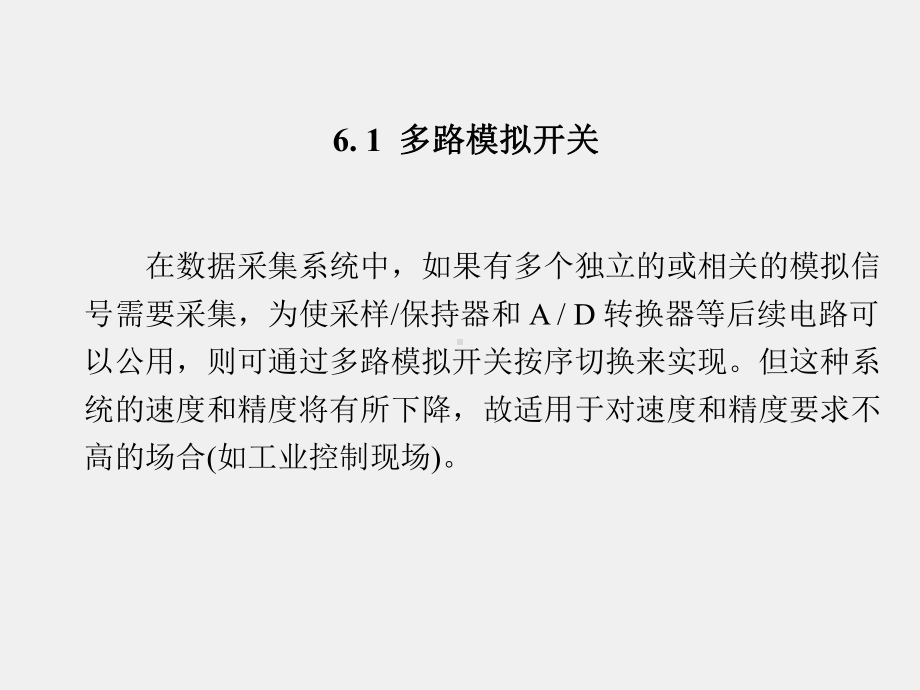 6. 1 多路模拟开关

在数据采集系统中，如果有多个独立的或相关的模拟信号需要采集，为使采样/保持器和 A / D 转换器等后续电路可以公用，则可通过多路模拟开关按序切换来实现。但这种系统的速度和精度将有所下降，故适用于对速度和精度要求不高的场合(如工业控制现场)。